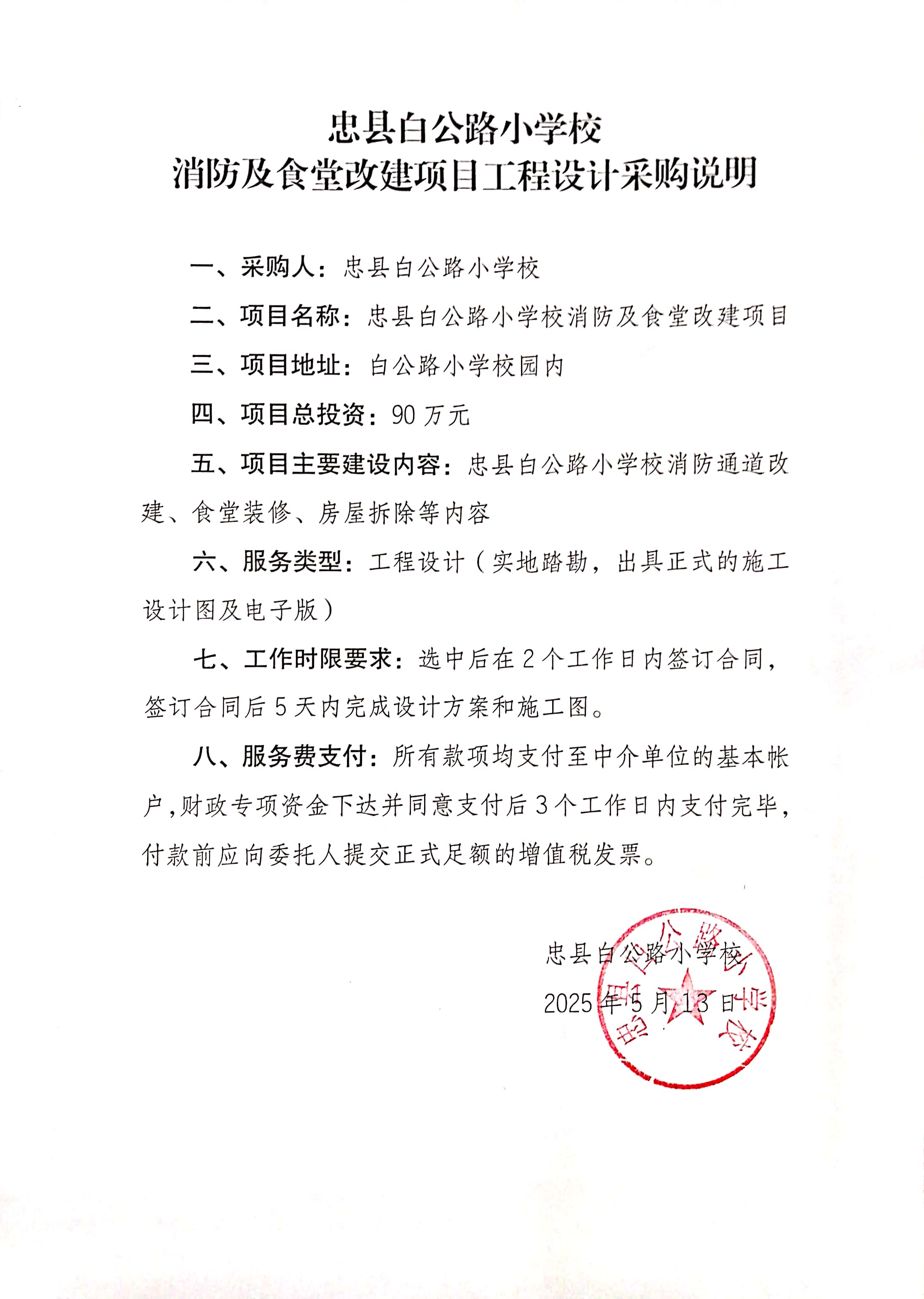 忠县白公路小学校
消防及食堂改建项目工程设计采购说明

一、采购人：忠县白公路小学校

二、项目名称：忠县白公路小学校消防及食堂改建项目

三、项目地址：白公路小学校园内

四、项目总投资：90 万元

五、项目主要建设内容：忠县白公路小学校消防通道改建、食堂装修、房屋拆除等内容

六、服务类型：工程设计（实地踏勘，出具正式的施工设计图及电子版）

七、工作时限要求：选中后在 2 个工作日内签订合同，签订合同后 5 天内完成设计方案和施工图。

八、服务费支付：所有款项均支付至中介单位的基本帐户，财政专项资金下达并同意支付后 3 个工作日内支付完毕，付款前应向委托人提交正式足额的增值税发票。

忠县白公路小学校
2025 年 5 月 13 日

忠县白公路小学校